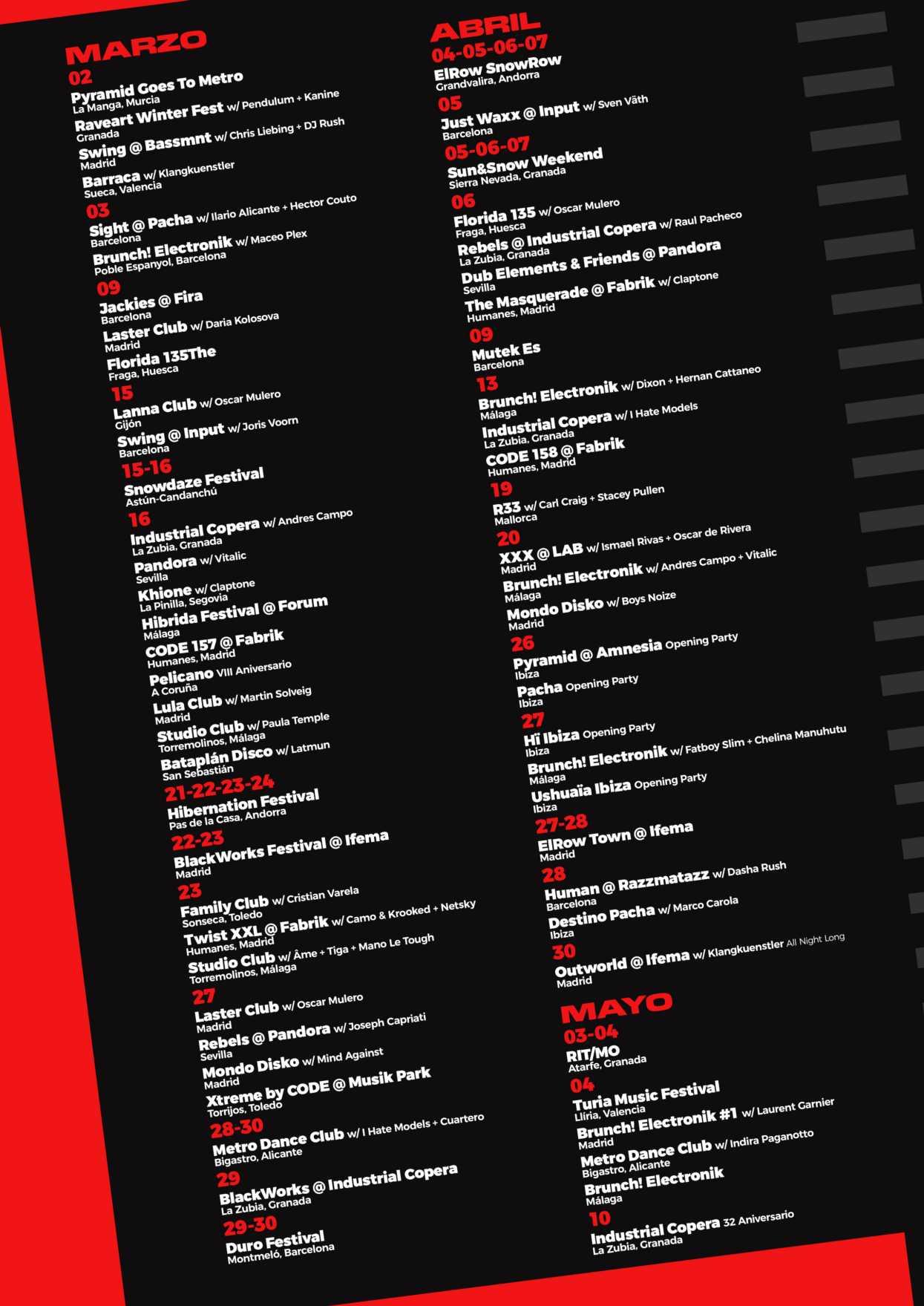 MARZO
02
Pyramid Goes To Metro
La Manga, Murcia
Raveart Winter Fest w/ Pendulum + Kanine
Granada
Swing @ Bassmnt w/ Chris Liebing + DJ Rush
Madrid
Barraca w/ Klangkuenstler
Sueca, Valencia
03
Sight @ Pacha w/ Ilario Alicante + Hector Couto
Barcelona
Brunch! Electronik w/ Maceo Plex
Poble Espanyol, Barcelona
09
Jackies @ Fira
Barcelona
Laster Club w/ Daria Kolosova
Madrid
Florida 135The
Fraga, Huesca
15
Lanna Club w/ Oscar Mulero
Gijón
Swing @ Input w/ Joris Voorn
Barcelona
15-16
Snowdaze Festival
Astún-Candanchú
16
Industrial Copera w/ Andres Campo
La Zubia, Granada
Pandora w/ Vitalic
Sevilla
Khione w/ Claptone
La Pinilla, Segovia
Hibrida Festival @ Forum
Málaga
CODE 157 @ Fabrik
Humanes, Madrid
Pelicano VIII Aniversario
A Coruña
Lula Club w/ Martin Solveig
Madrid
Studio Club w/ Paula Temple
Torremolinos, Málaga
Bataplán Disco w/ Latmun
San Sebastián
21-22-23-24
Hibernation Festival
Pas de la Casa, Andorra
22-23
BlackWorks Festival @ Ifema
Madrid
23
Family Club w/ Cristian Varela
Sonseca, Toledo
Twist XXL @ Fabrik w/ Camo & Krooked + Netsky
Humanes, Madrid
Studio Club w/ Âme + Tiga + Mano Le Tough
Torremolinos, Málaga
27
Laster Club w/ Oscar Mulero
Madrid
Rebels @ Pandora w/ Joseph Capriati
Sevilla
Mondo Disko w/ Mind Against
Madrid
Xtreme by CODE @ Musik Park
Torrijos, Toledo
28-30
Metro Dance Club w/ I Hate Models + Cuartero
Bigastro, Alicante
29
BlackWorks @ Industrial Copera
La Zubia, Granada
29-30
Duro Festival
Montmeló, Barcelona

ABRIL
04-05-06-07
ElRow SnowRow
Grandvalira, Andorra
05
Just Waxx @ Input w/ Sven Väth
Barcelona
05-06-07
Sun&Snow Weekend
Sierra Nevada, Granada
06
Florida 135 w/ Oscar Mulero
Fraga, Huesca
Rebels @ Industrial Copera w/ Raul Pacheco
La Zubia, Granada
Dub Elements & Friends @ Pandora
Sevilla
The Masquerade @ Fabrik w/ Claptone
Humanes, Madrid
09
Mutek Es
Barcelona
13
Brunch! Electronik w/ Dixon + Hernan Cattaneo
Málaga
Industrial Copera w/ I Hate Models
La Zubia, Granada
CODE 158 @ Fabrik
Humanes, Madrid
19
R33 w/ Carl Craig + Stacey Pullen
Mallorca
20
XXX @ LAB w/ Ismael Rivas + Oscar de Rivera
Madrid
Brunch! Electronik w/ Andres Campo + Vitalic
Málaga
Mondo Disko w/ Boys Noize
Madrid
26
Pyramid @ Amnesia Opening Party
Ibiza
Pacha Opening Party
Ibiza
27
Hï Ibiza Opening Party
Ibiza
Brunch! Electronik w/ Fatboy Slim + Chelina Manuhutu
Málaga
Ushuaïa Ibiza Opening Party
Ibiza
27-28
ElRow Town @ Ifema
Madrid
28
Human @ Razzmatazz w/ Dasha Rush
Barcelona
Destino Pacha w/ Marco Carola
Ibiza
30
Outworld @ Ifema w/ Klangkuenstler All Night Long
Madrid

MAYO
03-04
RIT/MO
Atarfe, Granada
04
Turia Music Festival
Llíria, Valencia
Brunch! Electronik #1 w/ Laurent Garnier
Madrid
Metro Dance Club w/ Indira Paganotto
Bigastro, Alicante
Brunch! Electronik
Málaga
10
Industrial Copera 32 Aniversario
La Zubia, Granada